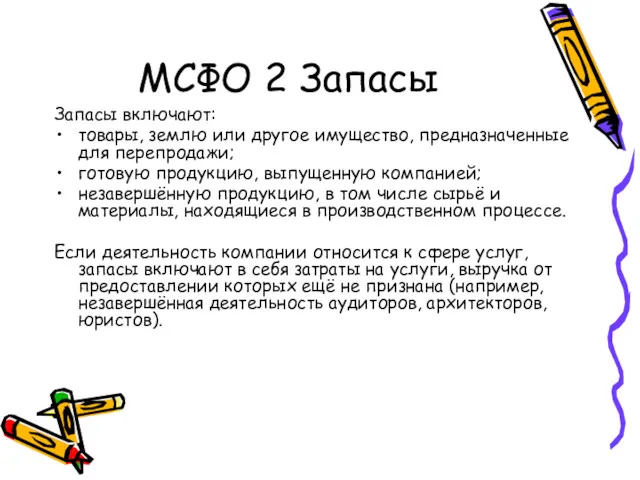 МСФО 2 Запасы

Запасы включают:
• товары, землю или другое имущество, предназначенные для перепродажи;
• готовую продукцию, выпущенную компанией;
• незавершённую продукцию, в том числе сырьё и материалы, находящиеся в производственном процессе.

Если деятельность компании относится к сфере услуг, запасы включают в себя затраты на услуги, выручка от предоставлении которых ещё не признана (например, незавершённая деятельность аудиторов, архитекторов, юристов).